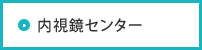 内視鏡センター